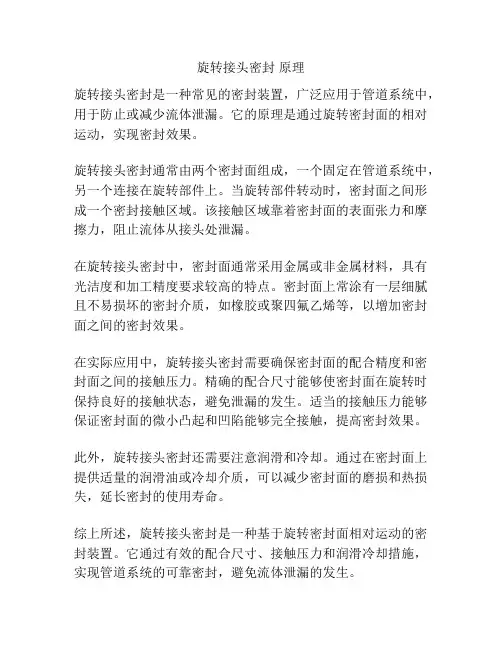 旋转接头密封 原理

旋转接头密封是一种常见的密封装置，广泛应用于管道系统中，用于防止或减少流体泄漏。它的原理是通过旋转密封面的相对运动，实现密封效果。

旋转接头密封通常由两个密封面组成，一个固定在管道系统中，另一个连接在旋转部件上。当旋转部件转动时，密封面之间形成一个密封接触区域。该接触区域靠着密封面的表面张力和摩擦力，阻止流体从接头处泄漏。

在旋转接头密封中，密封面通常采用金属或非金属材料，具有光洁度和加工精度要求较高的特点。密封面上常涂有一层细腻且不易损坏的密封介质，如橡胶或聚四氟乙烯等，以增加密封面之间的密封效果。

在实际应用中，旋转接头密封需要确保密封面的配合精度和密封面之间的接触压力。精确的配合尺寸能够使密封面在旋转时保持良好的接触状态，避免泄漏的发生。适当的接触压力能够保证密封面的微小凸起和凹陷能够完全接触，提高密封效果。

此外，旋转接头密封还需要注意润滑和冷却。通过在密封面上提供适量的润滑油或冷却介质，可以减少密封面的磨损和热损失，延长密封的使用寿命。

综上所述，旋转接头密封是一种基于旋转密封面相对运动的密封装置。它通过有效的配合尺寸、接触压力和润滑冷却措施，实现管道系统的可靠密封，避免流体泄漏的发生。